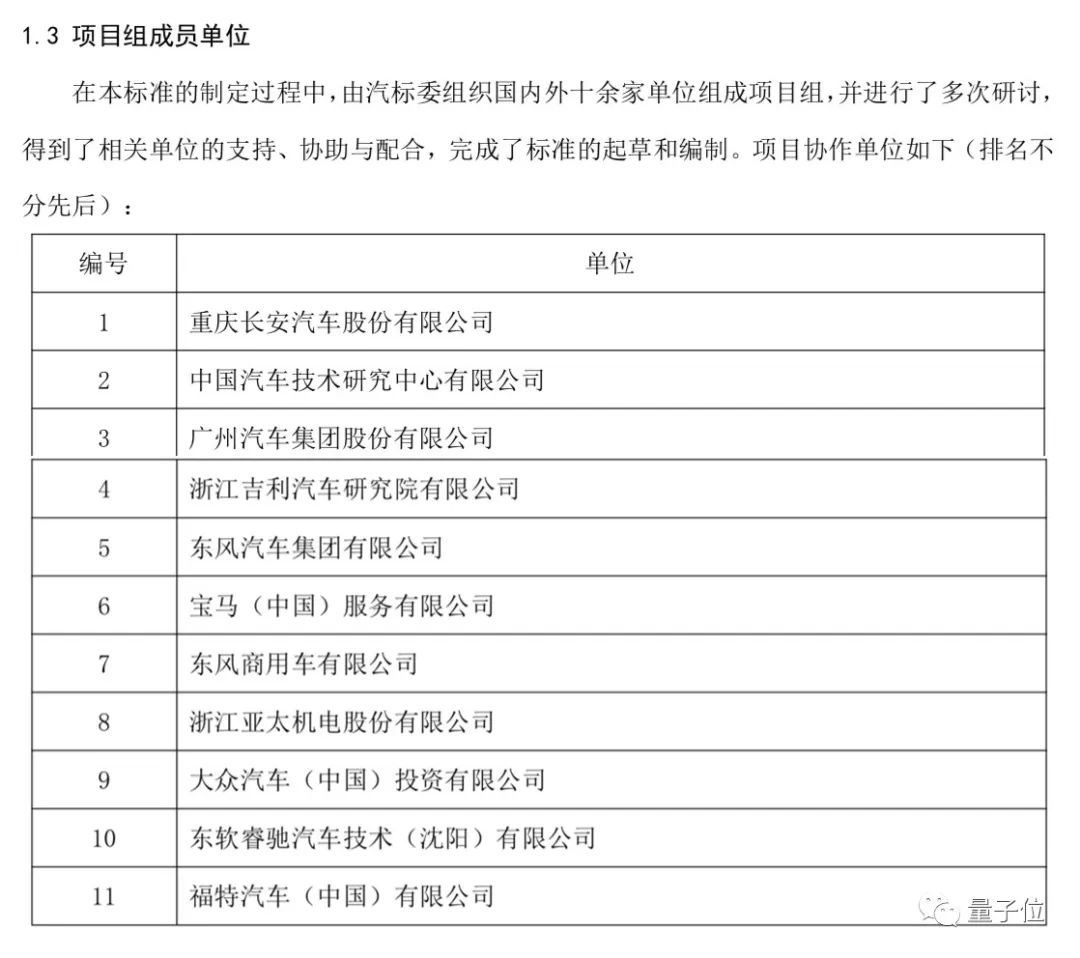 1.3 项目组成员单位

在本标准的制定过程中，由汽标委组织国内外十余家单位组成项目组，并进行了多次研讨，得到了相关单位的支持、协助与配合，完成了标准的起草和编制。项目协作单位如下（排名不分先后）：

| 编号 | 单位 |
|---|---|
| 1 | 重庆长安汽车股份有限公司 |
| 2 | 中国汽车技术研究中心有限公司 |
| 3 | 广州汽车集团股份有限公司 |
| 4 | 浙江吉利汽车研究院有限公司 |
| 5 | 东风汽车集团有限公司 |
| 6 | 宝马（中国）服务有限公司 |
| 7 | 东风商用车有限公司 |
| 8 | 浙江亚太机电股份有限公司 |
| 9 | 大众汽车（中国）投资有限公司 |
| 10 | 东软睿驰汽车技术（沈阳）有限公司 |
| 11 | 福特汽车（中国）有限公司 |

量子位